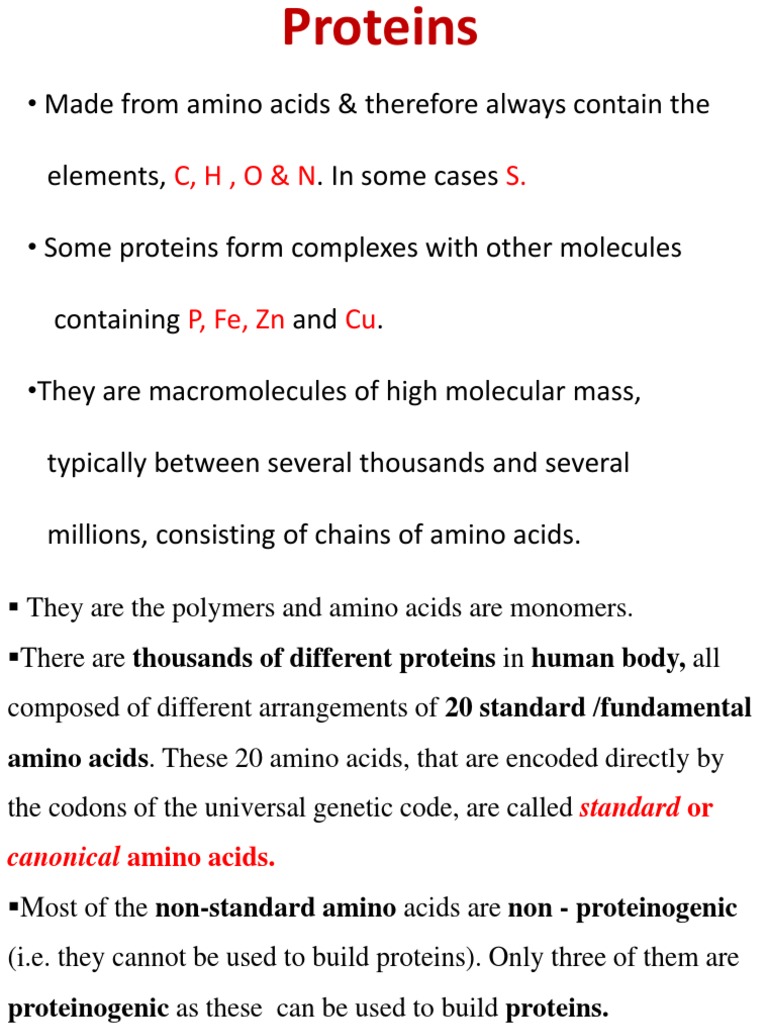 Proteins

• Made from amino acids & therefore always contain the elements, C, H , O & N. In some cases S.

• Some proteins form complexes with other molecules containing P, Fe, Zn and Cu.

•They are macromolecules of high molecular mass, typically between several thousands and several millions, consisting of chains of amino acids.

▪ They are the polymers and amino acids are monomers.

▪There are thousands of different proteins in human body, all composed of different arrangements of 20 standard /fundamental amino acids. These 20 amino acids, that are encoded directly by the codons of the universal genetic code, are called standard or canonical amino acids.

▪Most of the non-standard amino acids are non - proteinogenic (i.e. they cannot be used to build proteins). Only three of them are proteinogenic as these can be used to build proteins.